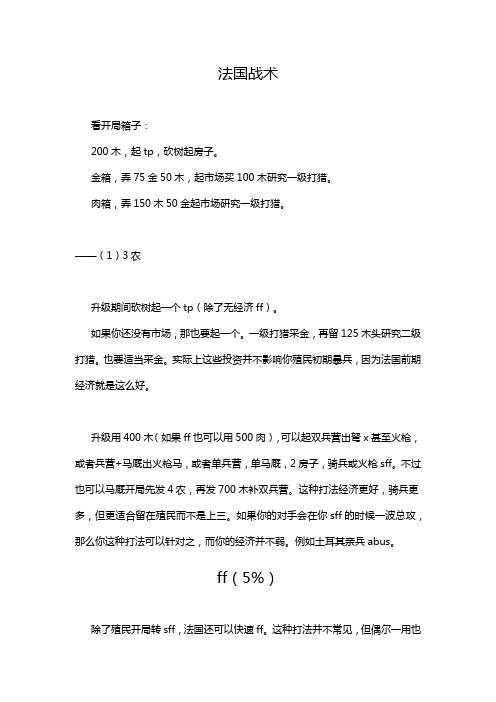 法国战术

看开局箱子：

200 木，起 tp，砍树起房子。

金箱，弄 75 金 50 木，起市场买 100 木研究一级打猎。

肉箱，弄 150 木 50 金起市场研究一级打猎。

——（1）3 农

升级期间砍树起一个 tp（除了无经济 ff）。

如果你还没有市场，那也要起一个。一级打猎采金，再留 125 木头研究二级打猎。也要适当采金。实际上这些投资并不影响你殖民初期暴兵，因为法国前期经济就是这么好。

升级用 400 木（如果 ff 也可以用 500 肉），可以起双兵营出弩 x 甚至火枪，或者兵营+马厩出火枪马，或者单兵营，单马厩，2 房子，骑兵或火枪 sff。不过也可以马厩开局先发 4 农，再发 700 木补双兵营。这种打法经济更好，骑兵更多，但更适合留在殖民而不是上三。如果你的对手会在你 sff 的时候一波总攻，那么你这种打法可以针对之，而你的经济并不弱。例如土耳其亲兵 abus。

ff（5%）

除了殖民开局转 sff，法国还可以快速 ff。这种打法并不常见，但偶尔一用也